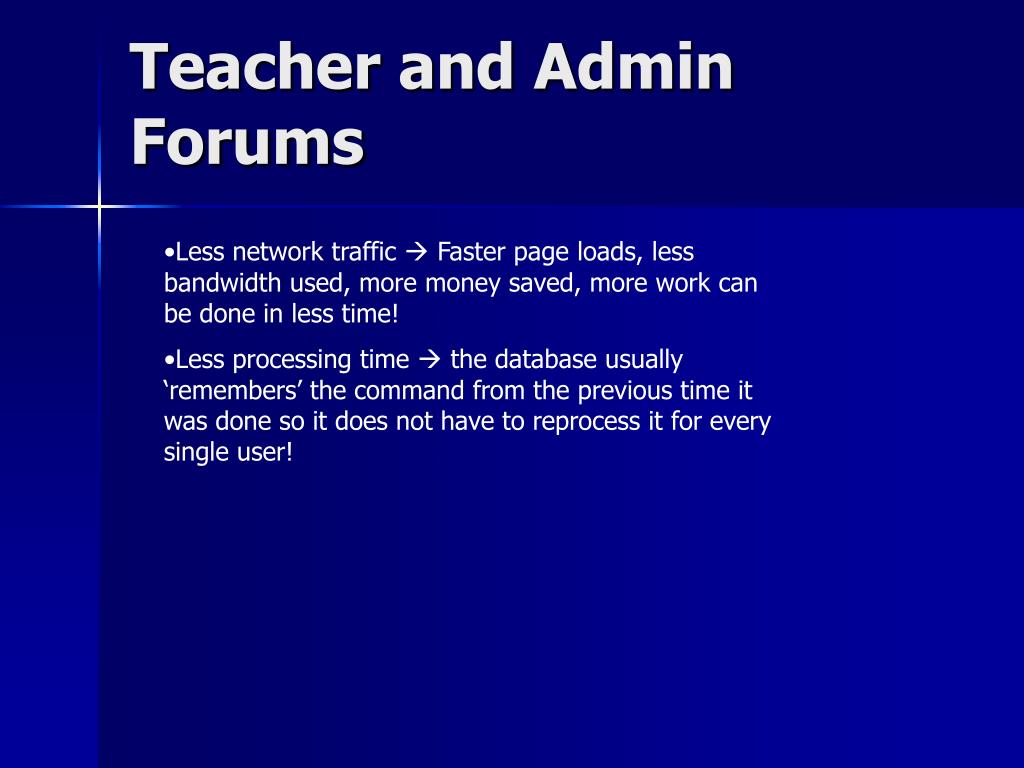 Teacher and Admin Forums

•Less network traffic → Faster page loads, less bandwidth used, more money saved, more work can be done in less time!

•Less processing time → the database usually ‘remembers’ the command from the previous time it was done so it does not have to reprocess it for every single user!